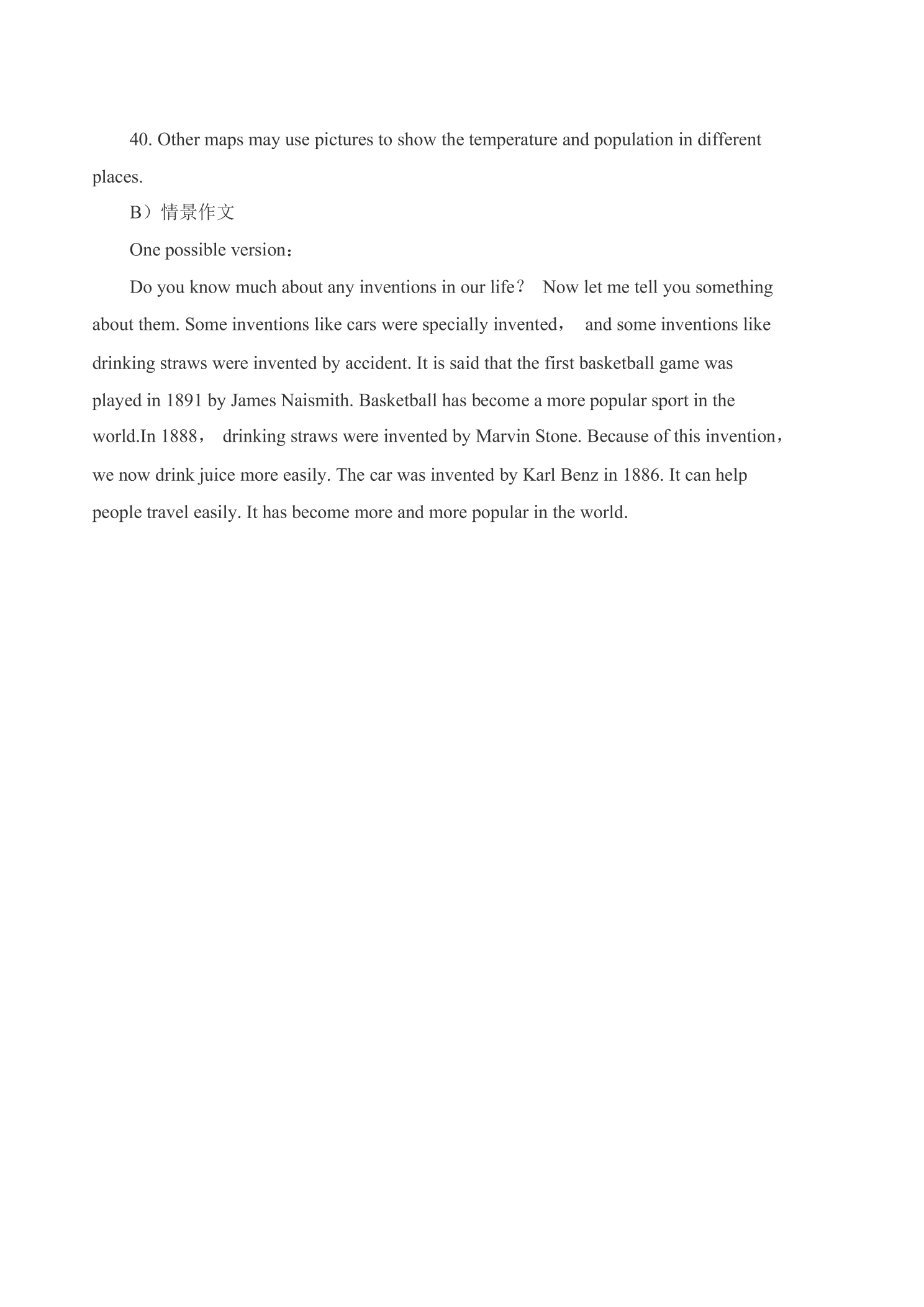 40. Other maps may use pictures to show the temperature and population in different places.

B）情景作文

One possible version：

Do you know much about any inventions in our life？ Now let me tell you something about them. Some inventions like cars were specially invented， and some inventions like drinking straws were invented by accident. It is said that the first basketball game was played in 1891 by James Naismith. Basketball has become a more popular sport in the world.In 1888， drinking straws were invented by Marvin Stone. Because of this invention，we now drink juice more easily. The car was invented by Karl Benz in 1886. It can help people travel easily. It has become more and more popular in the world.